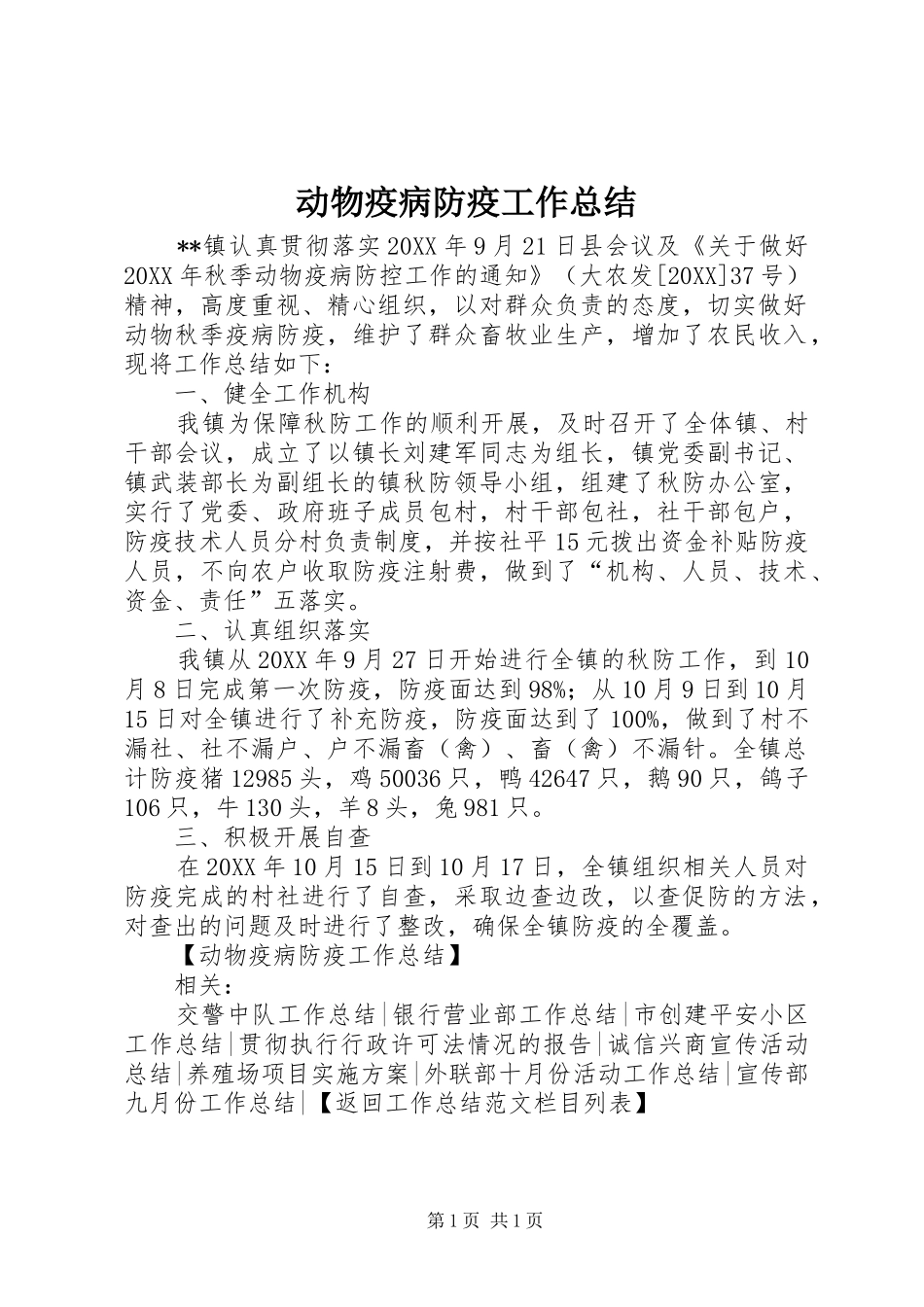 动物疫病防疫工作总结

**镇认真贯彻落实20XX年9月21日县会议及《关于做好20XX年秋季动物疫病防控工作的通知》（大农发[20XX]37号）精神，高度重视、精心组织，以对群众负责的态度，切实做好动物秋季疫病防疫，维护了群众畜牧业生产，增加了农民收入，现将工作总结如下：

一、健全工作机构

我镇为保障秋防工作的顺利开展，及时召开了全体镇、村干部会议，成立了以镇长刘建军同志为组长，镇党委副书记、镇武装部长为副组长的镇秋防领导小组，组建了秋防办公室，实行了党委、政府班子成员包村，村干部包社，社干部包户，防疫技术人员分村负责制度，并按社平15元拨出资金补贴防疫人员，不向农户收取防疫注射费，做到了“机构、人员、技术、资金、责任”五落实。

二、认真组织落实

我镇从20XX年9月27日开始进行全镇的秋防工作，到10月8日完成第一次防疫，防疫面达到98%；从10月9日到10月15日对全镇进行了补充防疫，防疫面达到了100%，做到了村不漏社、社不漏户、户不漏畜（禽）、畜（禽）不漏针。全镇总计防疫猪12985头，鸡50036只，鸭42647只，鹅90只，鸽子106只，牛130头，羊8头，兔981只。

三、积极开展自查

在20XX年10月15日到10月17日，全镇组织相关人员对防疫完成的村社进行了自查，采取边查边改，以查促防的方法，对查出的问题及时进行了整改，确保全镇防疫的全覆盖。

【动物疫病防疫工作总结】

相关：

交警中队工作总结|银行营业部工作总结|市创建平安小区工作总结|贯彻执行行政许可法情况的报告|诚信兴商宣传活动总结|养殖场项目实施方案|外联部十月份活动工作总结|宣传部九月份工作总结|【返回工作总结范文栏目列表】

第1页 共1页